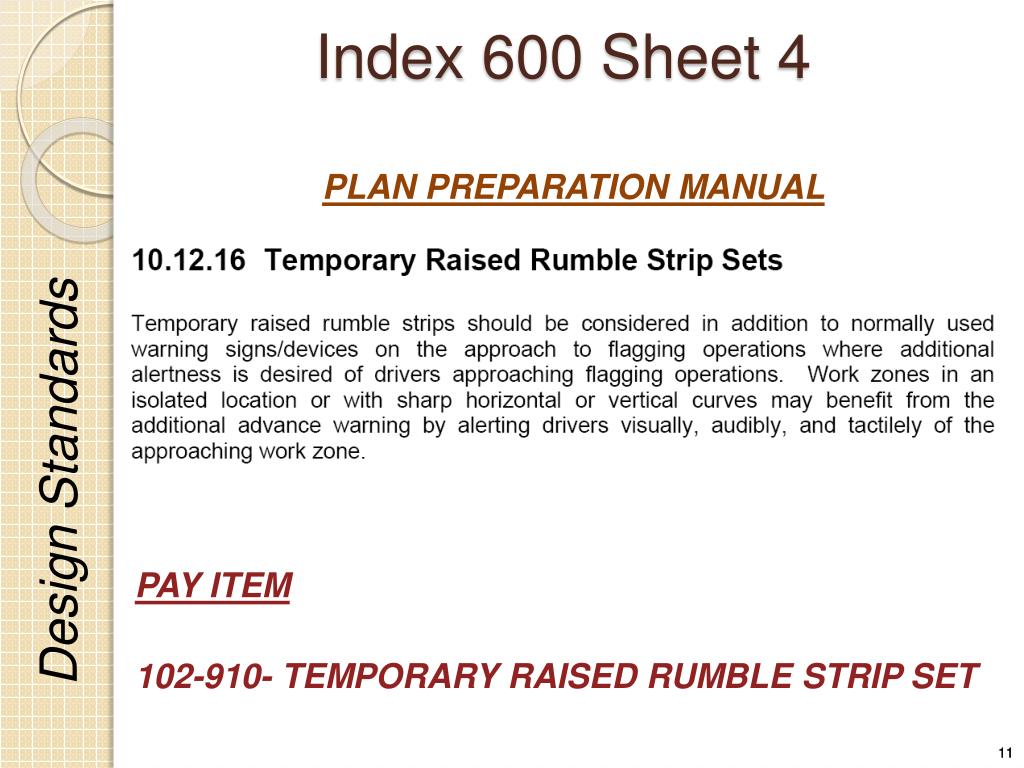 Design Standards

Index 600 Sheet 4

PLAN PREPARATION MANUAL

10.12.16 Temporary Raised Rumble Strip Sets

Temporary raised rumble strips should be considered in addition to normally used warning signs/devices on the approach to flagging operations where additional alertness is desired of drivers approaching flagging operations. Work zones in an isolated location or with sharp horizontal or vertical curves may benefit from the additional advance warning by alerting drivers visually, audibly, and tactilely of the approaching work zone.

PAY ITEM

102-910- TEMPORARY RAISED RUMBLE STRIP SET

11